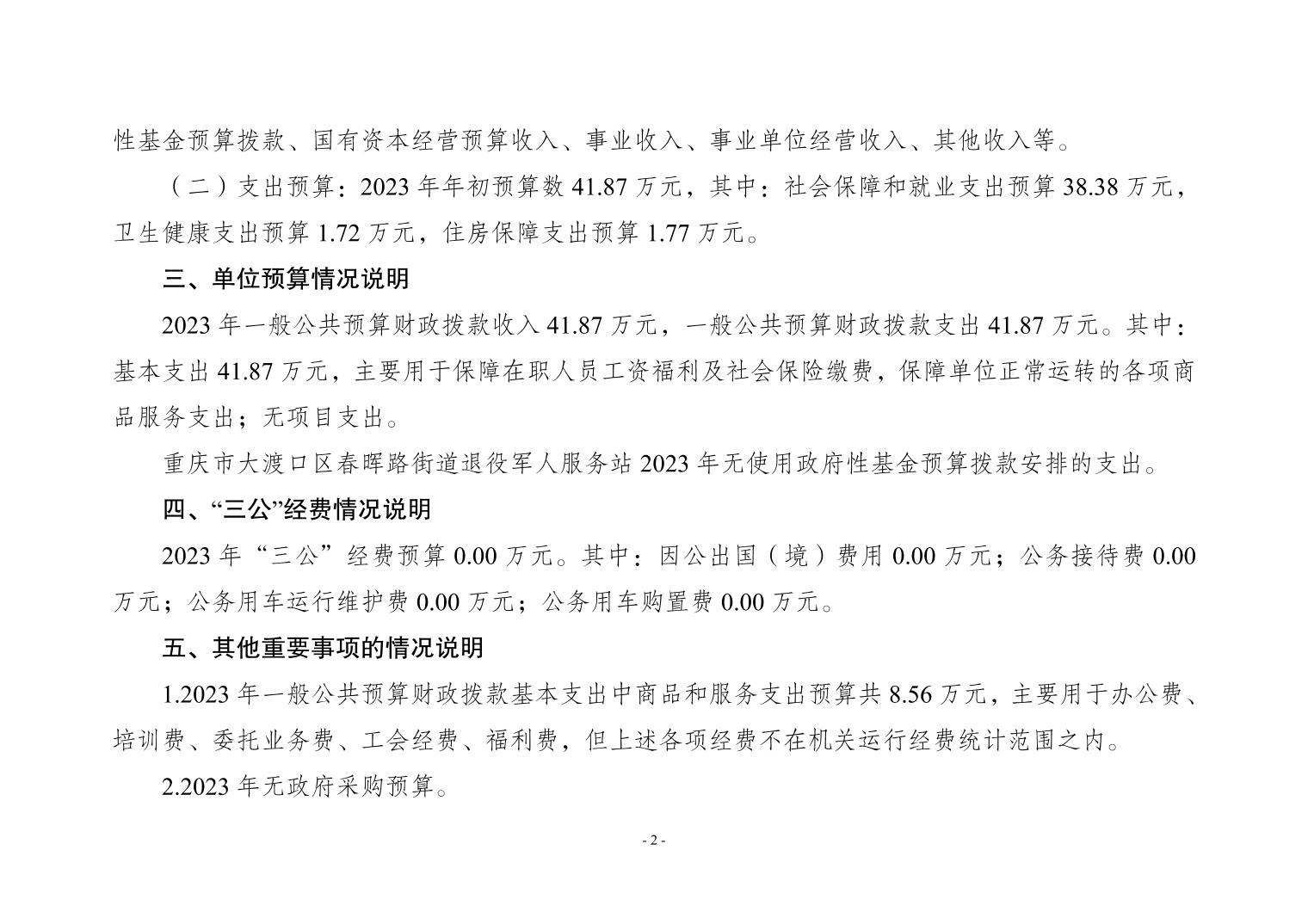 性基金预算拨款、国有资本经营预算收入、事业收入、事业单位经营收入、其他收入等。

（二）支出预算：2023 年年初预算数 41.87 万元，其中：社会保障和就业支出预算 38.38 万元，卫生健康支出预算 1.72 万元，住房保障支出预算 1.77 万元。

三、单位预算情况说明

2023 年一般公共预算财政拨款收入 41.87 万元，一般公共预算财政拨款支出 41.87 万元。其中：基本支出 41.87 万元，主要用于保障在职人员工资福利及社会保险缴费，保障单位正常运转的各项商品服务支出；无项目支出。

重庆市大渡口区春晖路街道退役军人服务站 2023 年无使用政府性基金预算拨款安排的支出。

四、“三公”经费情况说明

2023 年“三公”经费预算 0.00 万元。其中：因公出国（境）费用 0.00 万元；公务接待费 0.00 万元；公务用车运行维护费 0.00 万元；公务用车购置费 0.00 万元。

五、其他重要事项的情况说明

1.2023 年一般公共预算财政拨款基本支出中商品和服务支出预算共 8.56 万元，主要用于办公费、培训费、委托业务费、工会经费、福利费，但上述各项经费不在机关运行经费统计范围之内。

2.2023 年无政府采购预算。

- 2 -